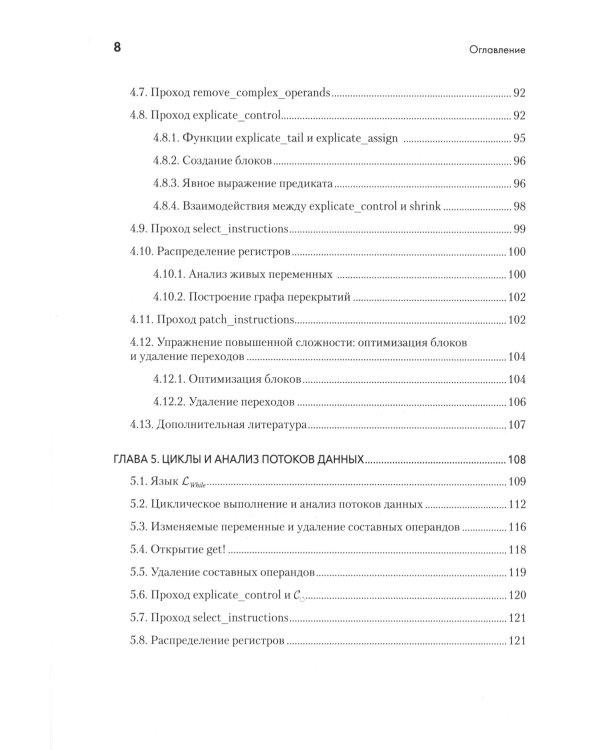 8 Оглавление

4.7. Проход remove_complex_operands 92

4.8. Проход explicate_control 92

4.8.1. Функции explicate_tail и explicate_assign 95

4.8.2. Создание блоков 96

4.8.3. Явное выражение предиката 96

4.8.4. Взаимодействия между explicate_control и shrink 98

4.9. Проход select_instructions 99

4.10. Распределение регистров 100

4.10.1. Анализ живых переменных 100

4.10.2. Построение графа перекрытий 102

4.11. Проход patch_instructions 102

4.12. Упражнение повышенной сложности: оптимизация блоков и удаление переходов 104

4.12.1. Оптимизация блоков 104

4.12.2. Удаление переходов 106

4.13. Дополнительная литература 107

ГЛАВА 5. ЦИКЛЫ И АНАЛИЗ ПОТОКОВ ДАННЫХ 108

5.1. Язык $\mathcal{L}_{While}$ 109

5.2. Циклическое выполнение и анализ потоков данных 112

5.3. Изменяемые переменные и удаление составных операндов 116

5.4. Открытие get! 118

5.5. Удаление составных операндов 119

5.6. Проход explicate_control и $\mathcal{C}_{\circlearrowleft}$ 120

5.7. Проход select_instructions 121

5.8. Распределение регистров 121